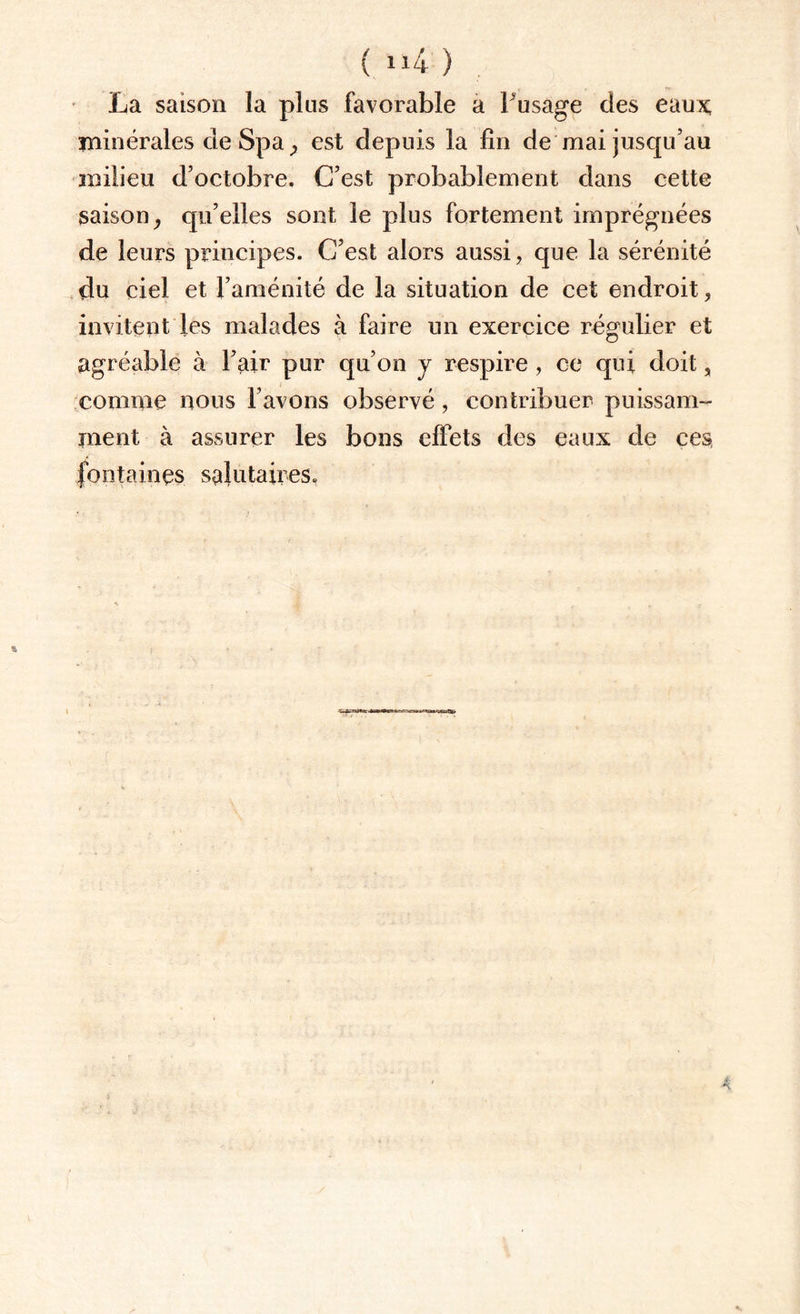 ( 114 )

La saison la plus favorable à l'usage des eaux minérales de Spa, est depuis la fin de mai jusqu'au milieu d'octobre. C'est probablement dans cette saison, qu'elles sont le plus fortement imprégnées de leurs principes. C'est alors aussi, que la sérénité du ciel et l'aménité de la situation de cet endroit, invitent les malades à faire un exercice régulier et agréable à l'air pur qu'on y respire, ce qui doit, comme nous l'avons observé, contribuer puissamment à assurer les bons effets des eaux de ces fontaines salutaires.